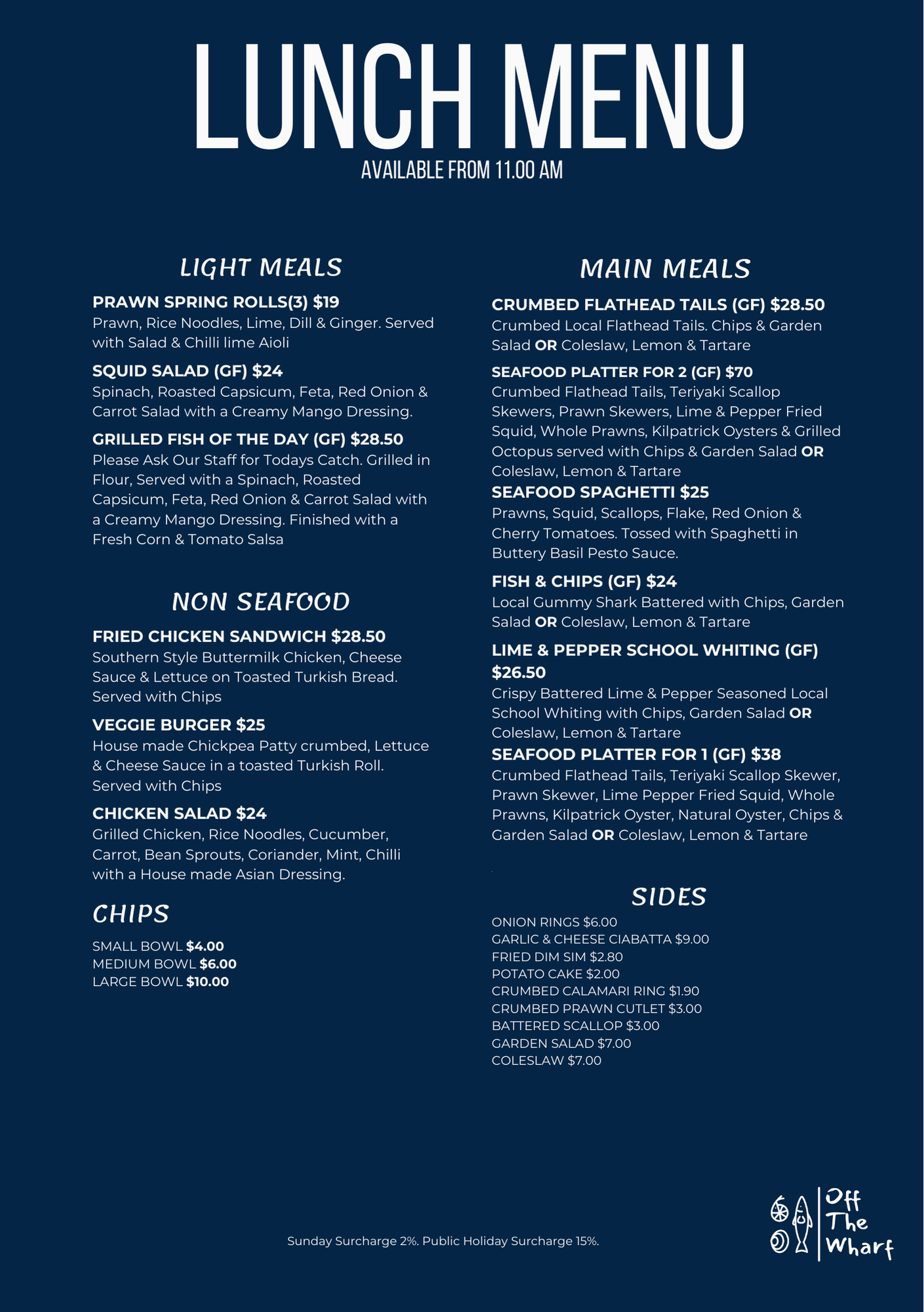 LUNCH MENU
AVAILABLE FROM 11.00 AM

LIGHT MEALS

PRAWN SPRING ROLLS(3) $19
Prawn, Rice Noodles, Lime, Dill & Ginger. Served with Salad & Chilli lime Aioli

SQUID SALAD (GF) $24
Spinach, Roasted Capsicum, Feta, Red Onion & Carrot Salad with a Creamy Mango Dressing.

GRILLED FISH OF THE DAY (GF) $28.50
Please Ask Our Staff for Todays Catch. Grilled in Flour, Served with a Spinach, Roasted Capsicum, Feta, Red Onion & Carrot Salad with a Creamy Mango Dressing. Finished with a Fresh Corn & Tomato Salsa

NON SEAFOOD

FRIED CHICKEN SANDWICH $28.50
Southern Style Buttermilk Chicken, Cheese Sauce & Lettuce on Toasted Turkish Bread. Served with Chips

VEGGIE BURGER $25
House made Chickpea Patty crumbed, Lettuce & Cheese Sauce in a toasted Turkish Roll. Served with Chips

CHICKEN SALAD $24
Grilled Chicken, Rice Noodles, Cucumber, Carrot, Bean Sprouts, Coriander, Mint, Chilli with a House made Asian Dressing.

CHIPS

SMALL BOWL $4.00
MEDIUM BOWL $6.00
LARGE BOWL $10.00

MAIN MEALS

CRUMBED FLATHEAD TAILS (GF) $28.50
Crumbed Local Flathead Tails. Chips & Garden Salad OR Coleslaw, Lemon & Tartare

SEAFOOD PLATTER FOR 2 (GF) $70
Crumbed Flathead Tails, Teriyaki Scallop Skewers, Prawn Skewers, Lime & Pepper Fried Squid, Whole Prawns, Kilpatrick Oysters & Grilled Octopus served with Chips & Garden Salad OR Coleslaw, Lemon & Tartare

SEAFOOD SPAGHETTI $25
Prawns, Squid, Scallops, Flake, Red Onion & Cherry Tomatoes. Tossed with Spaghetti in Buttery Basil Pesto Sauce.

FISH & CHIPS (GF) $24
Local Gummy Shark Battered with Chips, Garden Salad OR Coleslaw, Lemon & Tartare

LIME & PEPPER SCHOOL WHITING (GF) $26.50
Crispy Battered Lime & Pepper Seasoned Local School Whiting with Chips, Garden Salad OR Coleslaw, Lemon & Tartare

SEAFOOD PLATTER FOR 1 (GF) $38
Crumbed Flathead Tails, Teriyaki Scallop Skewer, Prawn Skewer, Lime Pepper Fried Squid, Whole Prawns, Kilpatrick Oyster, Natural Oyster, Chips & Garden Salad OR Coleslaw, Lemon & Tartare

SIDES

ONION RINGS $6.00
GARLIC & CHEESE CIABATTA $9.00
FRIED DIM SIM $2.80
POTATO CAKE $2.00
CRUMBED CALAMARI RING $1.90
CRUMBED PRAWN CUTLET $3.00
BATTERED SCALLOP $3.00
GARDEN SALAD $7.00
COLESLAW $7.00

Sunday Surcharge 2%. Public Holiday Surcharge 15%.

Off The Wharf